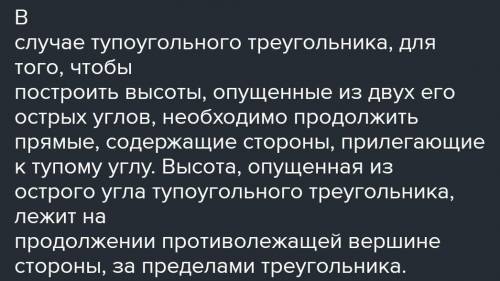 В
случае тупоугольного треугольника, для того, чтобы
построить высоты, опущенные из двух его острых углов, необходимо продолжить прямые, содержащие стороны, прилегающие к тупому углу. Высота, опущенная из острого угла тупоугольного треугольника, лежит на
продолжении противолежащей вершине стороны, за пределами треугольника.